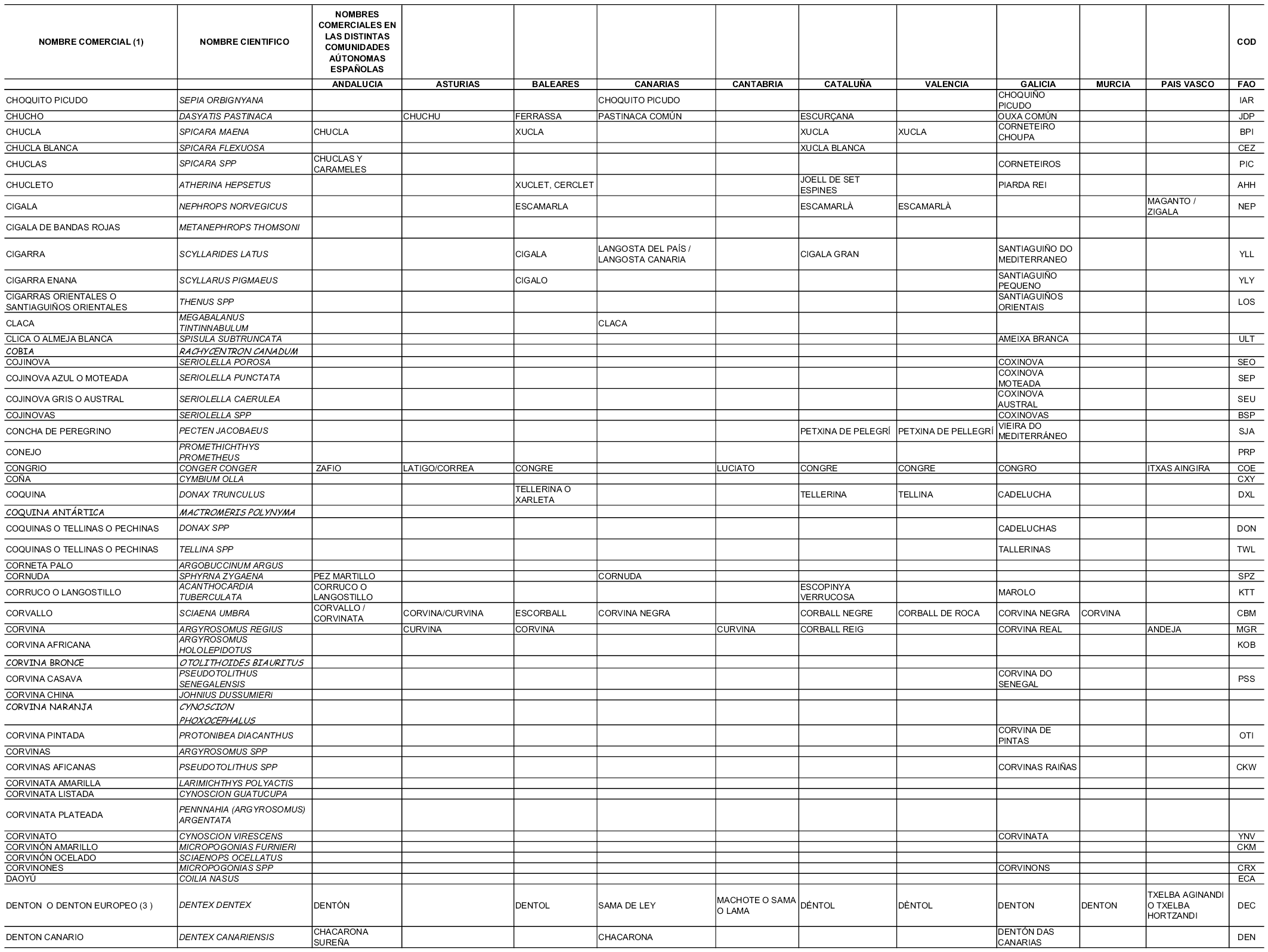 | NOMBRE COMERCIAL (1) | NOMBRE CIENTIFICO | NOMBRES COMERCIALES EN LAS DISTINTAS COMUNIDADES AÚTONOMAS ESPAÑOLAS | | | | | | | | | | COD |
|---|---|---|---|---|---|---|---|---|---|---|---|---|
| | | ANDALUCIA | ASTURIAS | BALEARES | CANARIAS | CANTABRIA | CATALUÑA | VALENCIA | GALICIA | MURCIA | PAIS VASCO | FAO |
| CHOQUITO PICUDO | SEPIA ORBIGNYANA | | | | CHOQUITO PICUDO | | | | CHOQUIÑO PICUDO | | | IAR |
| CHUCHO | DASYATIS PASTINACA | | CHUCHU | FERRASSA | PASTINACA COMÚN | | ESCURÇANA | | OUXA COMÚN | | | JDP |
| CHUCLA | SPICARA MAENA | CHUCLA | | XUCLA | | | XUCLA | XUCLA | CORNETEIRO CHOUPA | | | BPI |
| CHUCLA BLANCA | SPICARA FLEXUOSA | | | | | | XUCLA BLANCA | | | | | CEZ |
| CHUCLAS | SPICARA SPP | CHUCLAS Y CARAMELES | | | | | | | CORNETEIROS | | | PIC |
| CHUCLETO | ATHERINA HEPSETUS | | | XUCLET, CERCLET | | | JOELL DE SET ESPINES | | PIARDA REI | | | AHH |
| CIGALA | NEPHROPS NORVEGICUS | | | ESCAMARLA | | | ESCAMARLÀ | ESCAMARLÀ | | | MAGANTO / ZIGALA | NEP |
| CIGALA DE BANDAS ROJAS | METANEPHROPS THOMSONI | | | | | | | | | | | |
| CIGARRA | SCYLLARIDES LATUS | | | CIGALA | LANGOSTA DEL PAÍS / LANGOSTA CANARIA | | CIGALA GRAN | | SANTIAGUIÑO DO MEDITERRANEO | | | YLL |
| CIGARRA ENANA | SCYLLARUS PIGMAEUS | | | CIGALO | | | | | SANTIAGUIÑO PEQUENO | | | YLY |
| CIGARRAS ORIENTALES O SANTIAGUIÑOS ORIENTALES | THENUS SPP | | | | | | | | SANTIAGUIÑOS ORIENTAIS | | | LOS |
| CLACA | MEGABALANUS TINTINNABULUM | | | | CLACA | | | | | | | |
| CLICA O ALMEJA BLANCA | SPISULA SUBTRUNCATA | | | | | | | | AMEIXA BRANCA | | | ULT |
| COBIA | RACHYCENTRON CANADUM | | | | | | | | | | | |
| COJINOVA | SERIOLELLA POROSA | | | | | | | | COXINOVA | | | SEO |
| COJINOVA AZUL O MOTEADA | SERIOLELLA PUNCTATA | | | | | | | | COXINOVA MOTEADA | | | SEP |
| COJINOVA GRIS O AUSTRAL | SERIOLELLA CAERULEA | | | | | | | | COXINOVA AUSTRAL | | | SEU |
| COJINOVAS | SERIOLELLA SPP | | | | | | | | COXINOVAS | | | BSP |
| CONCHA DE PEREGRINO | PECTEN JACOBAEUS | | | | | | PETXINA DE PELEGRÍ | PETXINA DE PELLEGRÍ | VIEIRA DO MEDITERRÁNEO | | | SJA |
| CONEJO | PROMETHICHTHYS PROMETHEUS | | | | | | | | | | | PRP |
| CONGRIO | CONGER CONGER | ZAFIO | LATIGO/CORREA | CONGRE | | LUCIATO | CONGRE | CONGRE | CONGRO | | ITXAS AINGIRA | COE |
| COÑA | CYMBIUM OLLA | | | | | | | | | | | CXY |
| COQUINA | DONAX TRUNCULUS | | | TELLERINA O XARLETA | | | TELLERINA | TELLINA | CADELUCHA | | | DXL |
| COQUINA ANTÁRTICA | MACTROMERIS POLYNYMA | | | | | | | | | | | |
| COQUINAS O TELLINAS O PECHINAS | DONAX SPP | | | | | | | | CADELUCHAS | | | DON |
| COQUINAS O TELLINAS O PECHINAS | TELLINA SPP | | | | | | | | TALLERINAS | | | TWL |
| CORNETA PALO | ARGOBUCCINUM ARGUS | | | | | | | | | | | |
| CORNUDA | SPHYRNA ZYGAENA | PEZ MARTILLO | | | CORNUDA | | | | | | | SPZ |
| CORRUCO O LANGOSTILLO | ACANTHOCARDIA TUBERCULATA | CORRUCO O LANGOSTILLO | | | | | ESCOPINYA VERRUCOSA | | MAROLO | | | KTT |
| CORVALLO | SCIAENA UMBRA | CORVALLO / CORVINATA | CORVINA/CURVINA | ESCORBALL | CORVINA NEGRA | | CORBALL NEGRE | CORBALL DE ROCA | CORVINA NEGRA | CORVINA | | CBM |
| CORVINA | ARGYROSOMUS REGIUS | | CURVINA | CORVINA | | CURVINA | CORBALL REIG | | CORVINA REAL | | ANDEJA | MGR |
| CORVINA AFRICANA | ARGYROSOMUS HOLOLEPIDOTUS | | | | | | | | | | | KOB |
| CORVINA BRONCE | OTOLITHOIDES BIAURITUS | | | | | | | | | | | |
| CORVINA CASAVA | PSEUDOTOLITHUS SENEGALENSIS | | | | | | | | CORVINA DO SENEGAL | | | PSS |
| CORVINA CHINA | JOHNIUS DUSSUMIERI | | | | | | | | | | | |
| CORVINA NARANJA | CYNOSCION PHOXOCEPHALUS | | | | | | | | | | | |
| CORVINA PINTADA | PROTONIBEA DIACANTHUS | | | | | | | | CORVINA DE PINTAS | | | OTI |
| CORVINAS | ARGYROSOMUS SPP | | | | | | | | | | | |
| CORVINAS AFICANAS | PSEUDOTOLITHUS SPP | | | | | | | | CORVINAS RAIÑAS | | | CKW |
| CORVINATA AMARILLA | LARIMICHTHYS POLYACTIS | | | | | | | | | | | |
| CORVINATA LISTADA | CYNOSCION GUATUCUPA | | | | | | | | | | | |
| CORVINATA PLATEADA | PENNNAHIA (ARGYROSOMUS) ARGENTATA | | | | | | | | | | | |
| CORVINATO | CYNOSCION VIRESCENS | | | | | | | | CORVINATA | | | YNV |
| CORVINÓN AMARILLO | MICROPOGONIAS FURNIERI | | | | | | | | | | | CKM |
| CORVINÓN OCELADO | SCIAENOPS OCELLATUS | | | | | | | | | | | |
| CORVINONES | MICROPOGONIAS SPP | | | | | | | | CORVINONS | | | CRX |
| DAOYÚ | COILIA NASUS | | | | | | | | | | | ECA |
| DENTON O DENTON EUROPEO (3 ) | DENTEX DENTEX | DENTÓN | | DENTOL | SAMA DE LEY | MACHOTE O SAMA O LAMA | DÉNTOL | DÈNTOL | DENTON | DENTON | TXELBA AGINANDI O TXELBA HORTZANDI | DEC |
| DENTON CANARIO | DENTEX CANARIENSIS | CHACARONA SUREÑA | | | CHACARONA | | | | DENTÓN DAS CANARIAS | | | DEN |